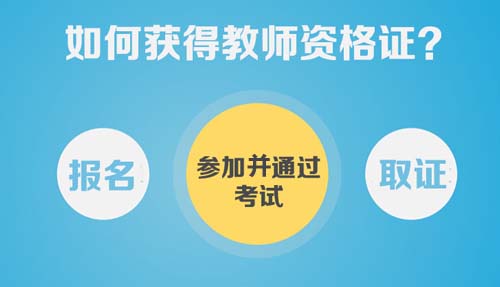 如何获得教师资格证?

报名

参加并通过考试

取证